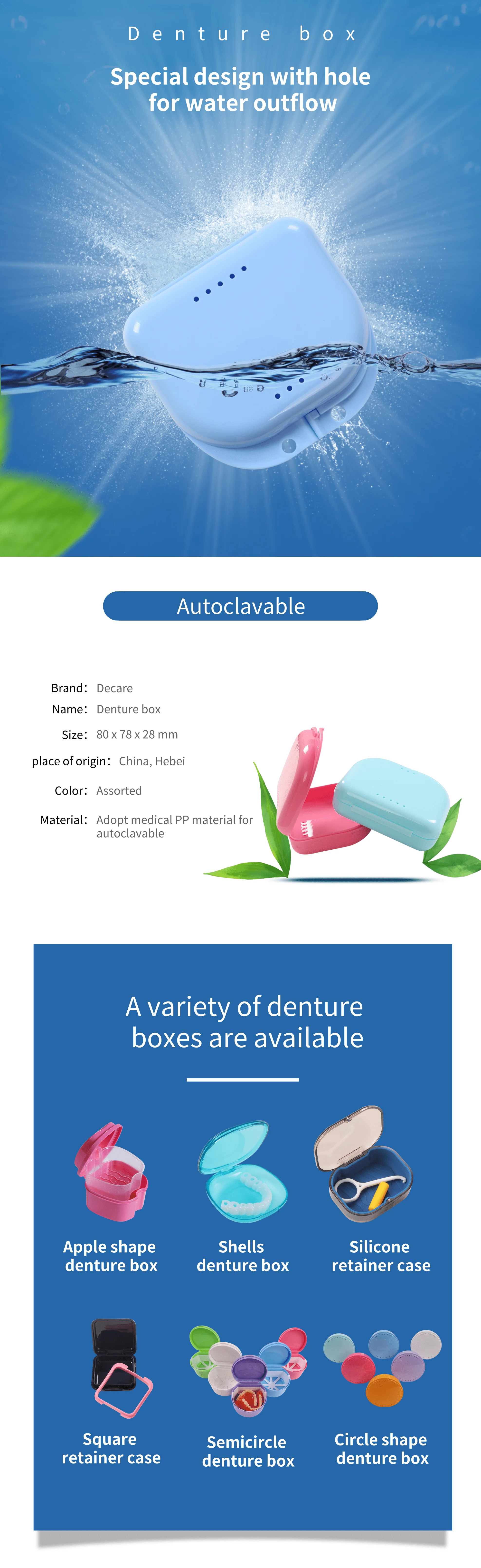 Denture box

Special design with hole for water outflow

Autoclavable

Brand: Decare

Name: Denture box

Size: 80 x 78 x 28 mm

place of origin: China, Hebei

Color: Assorted

Material: Adopt medical PP material for autoclavable

A variety of denture boxes are available

Apple shape denture box

Shells denture box

Silicone retainer case

Square retainer case

Semicircle denture box

Circle shape denture box